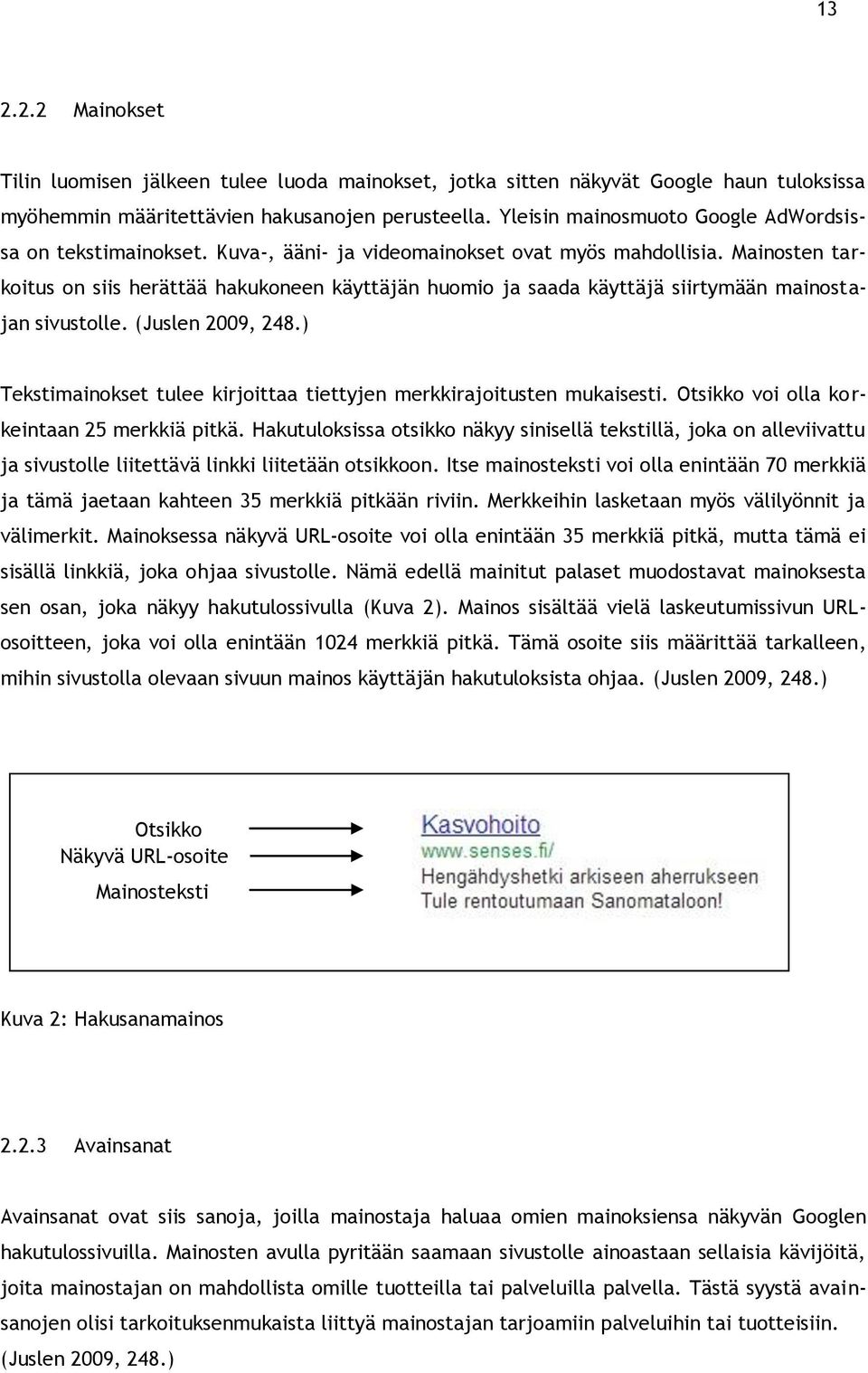 13

2.2.2 Mainokset

Tilin luomisen jälkeen tulee luoda mainokset, jotka sitten näkyvät Google haun tuloksissa myöhemmin määritettävien hakusanojen perusteella. Yleisin mainosmuoto Google AdWordsissa on tekstimainokset. Kuva-, ääni- ja videomainokset ovat myös mahdollisia. Mainosten tarkoitus on siis herättää hakukoneen käyttäjän huomio ja saada käyttäjä siirtymään mainostajan sivustolle. (Juslen 2009, 248.)

Tekstimainokset tulee kirjoittaa tiettyjen merkkirajoitusten mukaisesti. Otsikko voi olla korkeintaan 25 merkkiä pitkä. Hakutuloksissa otsikko näkyy sinisellä tekstillä, joka on alleviivattu ja sivustolle liitettävä linkki liitetään otsikkoon. Itse mainosteksti voi olla enintään 70 merkkiä ja tämä jaetaan kahteen 35 merkkiä pitkään riviin. Merkkeihin lasketaan myös välilyönnit ja välimerkit. Mainoksessa näkyvä URL-osoite voi olla enintään 35 merkkiä pitkä, mutta tämä ei sisällä linkkiä, joka ohjaa sivustolle. Nämä edellä mainitut palaset muodostavat mainoksesta sen osan, joka näkyy hakutulossivulla (Kuva 2). Mainos sisältää vielä laskeutumissivun URL-osoitteen, joka voi olla enintään 1024 merkkiä pitkä. Tämä osoite siis määrittää tarkalleen, mihin sivustolla olevaan sivuun mainos käyttäjän hakutuloksista ohjaa. (Juslen 2009, 248.)

Otsikko
Näkyvä URL-osoite
Mainosteksti

Kasvohoito
www.senses.fi/
Hengähdyshetki arkiseen aherrukseen
Tule rentoutumaan Sanomataloon!

Kuva 2: Hakusanamainos

2.2.3 Avainsanat

Avainsanat ovat siis sanoja, joilla mainostaja haluaa omien mainoksiensa näkyvän Googlen hakutulossivuilla. Mainosten avulla pyritään saamaan sivustolle ainoastaan sellaisia kävijöitä, joita mainostajan on mahdollista omille tuotteilla tai palveluilla palvella. Tästä syystä avainsanojen olisi tarkoituksenmukaista liittyä mainostajan tarjoamiin palveluihin tai tuotteisiin. (Juslen 2009, 248.)